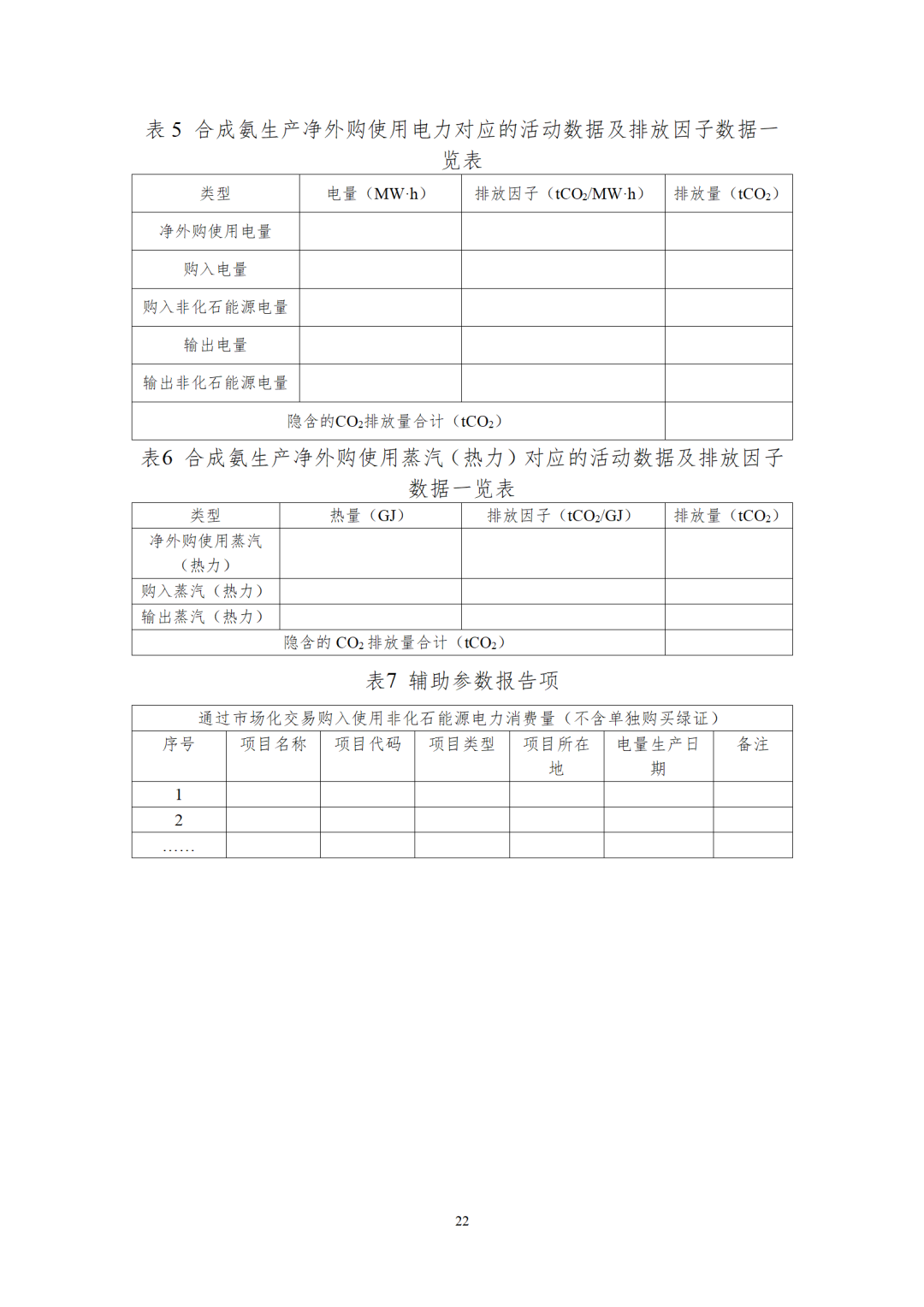 表5 合成氨生产净外购使用电力对应的活动数据及排放因子数据一览表

| 类型 | 电量（MW·h） | 排放因子（$tCO_2$/MW·h） | 排放量（$tCO_2$） |
|---|---|---|---|
| 净外购使用电量 | | | |
| 购入电量 | | | |
| 购入非化石能源电量 | | | |
| 输出电量 | | | |
| 输出非化石能源电量 | | | |
| 隐含的$CO_2$排放量合计（$tCO_2$） | | | |

表6 合成氨生产净外购使用蒸汽（热力）对应的活动数据及排放因子数据一览表

| 类型 | 热量（GJ） | 排放因子（$tCO_2$/GJ） | 排放量（$tCO_2$） |
|---|---|---|---|
| 净外购使用蒸汽（热力） | | | |
| 购入蒸汽（热力） | | | |
| 输出蒸汽（热力） | | | |
| 隐含的$CO_2$排放量合计（$tCO_2$） | | | |

表7 辅助参数报告项

| 通过市场化交易购入使用非化石能源电力消费量（不含单独购买绿证） | | | | | | |
|---|---|---|---|---|---|---|
| 序号 | 项目名称 | 项目代码 | 项目类型 | 项目所在地 | 电量生产日期 | 备注 |
| 1 | | | | | | |
| 2 | | | | | | |
| …… | | | | | | |

22